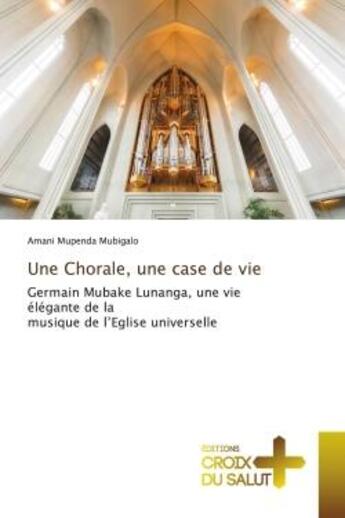 Amani Mupenda Mubigalo

Une Chorale, une case de vie

Germain Mubake Lunanga, une vie élégante de la musique de l'Eglise universelle

EDITIONS
CROIX DU SALUT